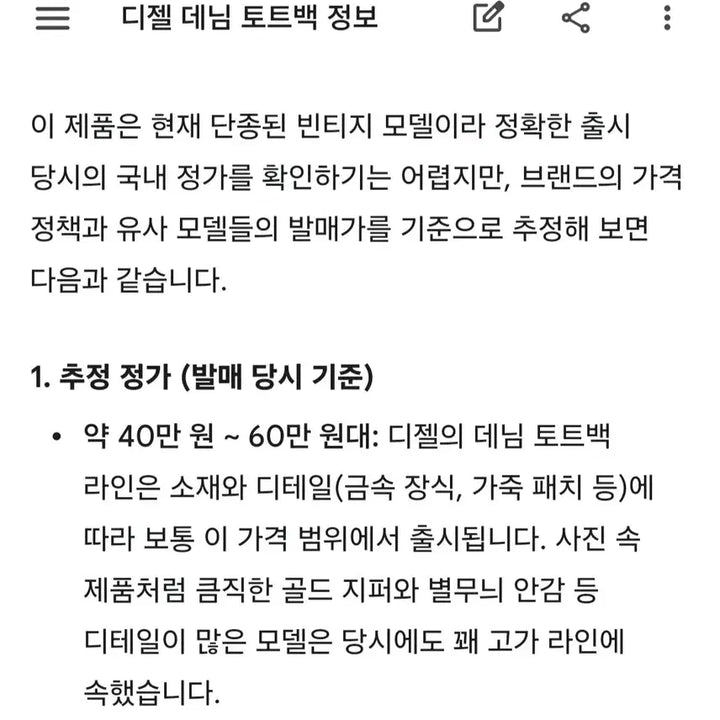 디젤 데님 토트백 정보

이 제품은 현재 단종된 빈티지 모델이라 정확한 출시 당시의 국내 정가를 확인하기는 어렵지만, 브랜드의 가격 정책과 유사 모델들의 발매가를 기준으로 추정해 보면 다음과 같습니다.

1. 추정 정가 (발매 당시 기준)

• 약 40만 원 ~ 60만 원대: 디젤의 데님 토트백 라인은 소재와 디테일(금속 장식, 가죽 패치 등)에 따라 보통 이 가격 범위에서 출시됩니다. 사진 속 제품처럼 큼직한 골드 지퍼와 별무늬 안감 등 디테일이 많은 모델은 당시에도 꽤 고가 라인에 속했습니다.